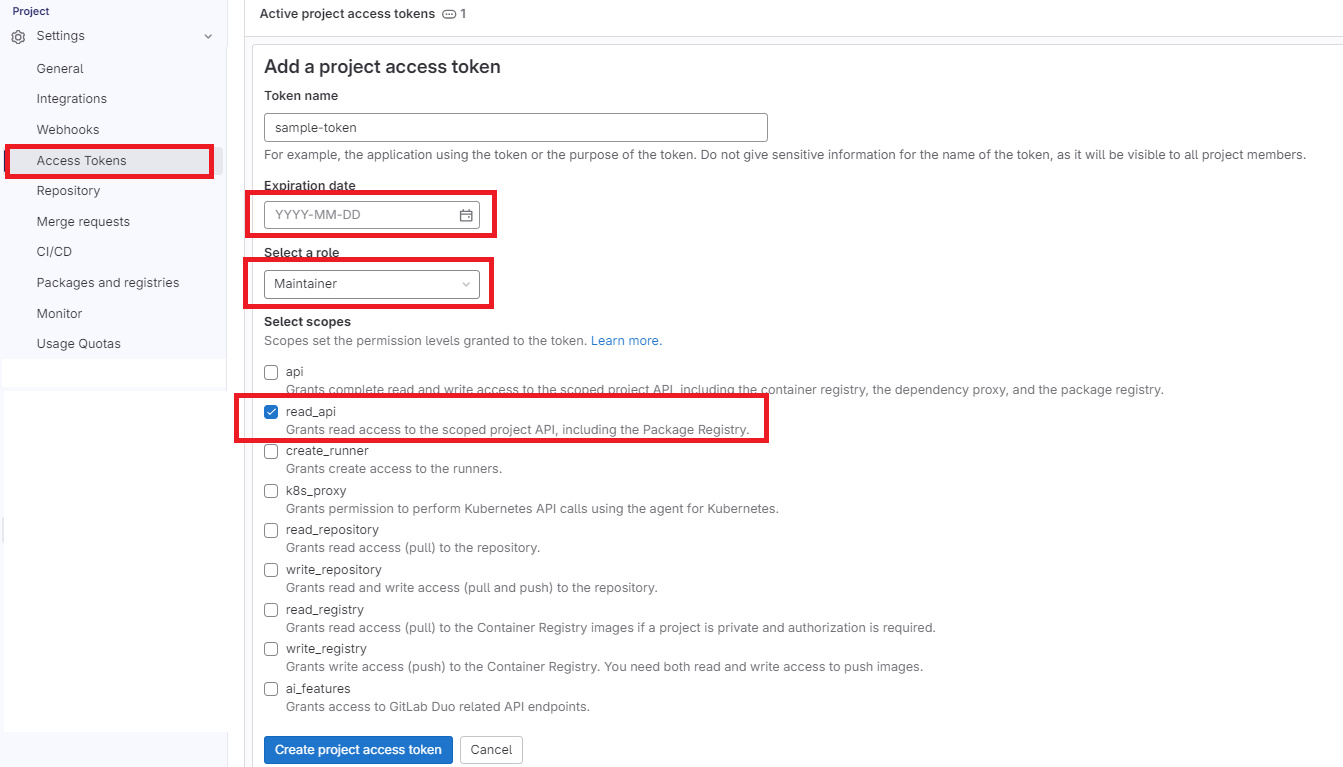 Project
Settings
General
Integrations
Webhooks
Access Tokens
Repository
Merge requests
CI/CD
Packages and registries
Monitor
Usage Quotas

Active project access tokens 1

Add a project access token

Token name

sample-token

For example, the application using the token or the purpose of the token. Do not give sensitive information for the name of the token, as it will be visible to all project members.

Expiration date

YYYY-MM-DD

Select a role

Maintainer

Select scopes

Scopes set the permission levels granted to the token. Learn more.

api
Grants complete read and write access to the scoped project API, including the container registry, the dependency proxy, and the package registry.

read_api
Grants read access to the scoped project API, including the Package Registry.

create_runner
Grants create access to the runners.

k8s_proxy
Grants permission to perform Kubernetes API calls using the agent for Kubernetes.

read_repository
Grants read access (pull) to the repository.

write_repository
Grants read and write access (pull and push) to the repository.

read_registry
Grants read access (pull) to the Container Registry images if a project is private and authorization is required.

write_registry
Grants write access (push) to the Container Registry. You need both read and write access to push images.

ai_features
Grants access to GitLab Duo related API endpoints.

Create project access token
Cancel